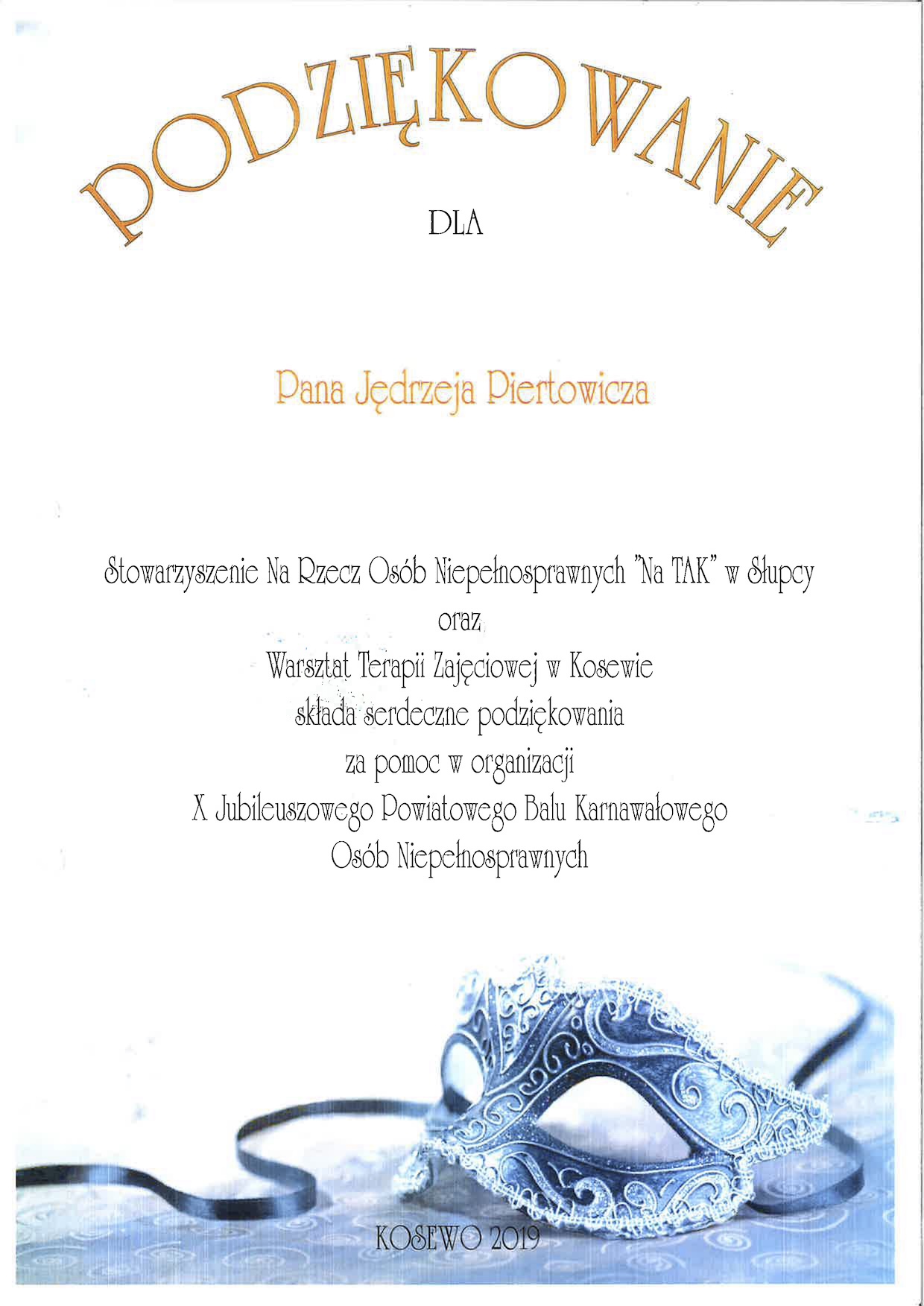 PODZIĘKOWANIE

DLA

Pana Jędrzeja Piertowicza

Stowarzyszenie Na Rzecz Osób Niepełnosprawnych "Na TAK" w Słupcy
oraz
Warsztat Terapii Zajęciowej w Kosewie
składa serdeczne podziękowania
za pomoc w organizacji
X Jubileuszowego Powiatowego Balu Karnawałowego
Osób Niepełnosprawnych

KOSEWO 2019